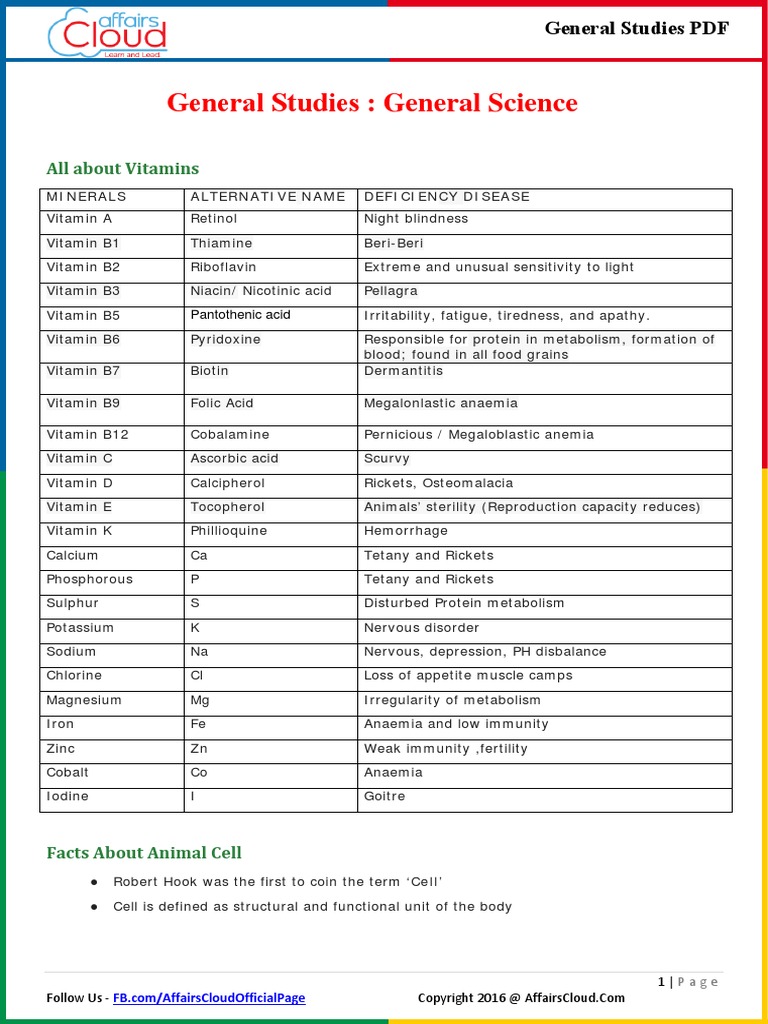 affairs Cloud
Learn and Lead

General Studies PDF

General Studies : General Science

All about Vitamins

| MINERALS | ALTERNATIVE NAME | DEFICIENCY DISEASE |
|---|---|---|
| Vitamin A | Retinol | Night blindness |
| Vitamin B1 | Thiamine | Beri-Beri |
| Vitamin B2 | Riboflavin | Extreme and unusual sensitivity to light |
| Vitamin B3 | Niacin/ Nicotinic acid | Pellagra |
| Vitamin B5 | Pantothenic acid | Irritability, fatigue, tiredness, and apathy. |
| Vitamin B6 | Pyridoxine | Responsible for protein in metabolism, formation of blood; found in all food grains |
| Vitamin B7 | Biotin | Dermantitis |
| Vitamin B9 | Folic Acid | Megalonlastic anaemia |
| Vitamin B12 | Cobalamine | Pernicious / Megaloblastic anemia |
| Vitamin C | Ascorbic acid | Scurvy |
| Vitamin D | Calcipherol | Rickets, Osteomalacia |
| Vitamin E | Tocopherol | Animals' sterility (Reproduction capacity reduces) |
| Vitamin K | Phillioquine | Hemorrhage |
| Calcium | Ca | Tetany and Rickets |
| Phosphorous | P | Tetany and Rickets |
| Sulphur | S | Disturbed Protein metabolism |
| Potassium | K | Nervous disorder |
| Sodium | Na | Nervous, depression, PH disbalance |
| Chlorine | Cl | Loss of appetite muscle camps |
| Magnesium | Mg | Irregularity of metabolism |
| Iron | Fe | Anaemia and low immunity |
| Zinc | Zn | Weak immunity ,fertility |
| Cobalt | Co | Anaemia |
| Iodine | I | Goitre |

Facts About Animal Cell

● Robert Hook was the first to coin the term 'Cell'
● Cell is defined as structural and functional unit of the body

1 | Page

Follow Us - FB.com/AffairsCloudOfficialPage
Copyright 2016 @ AffairsCloud.Com